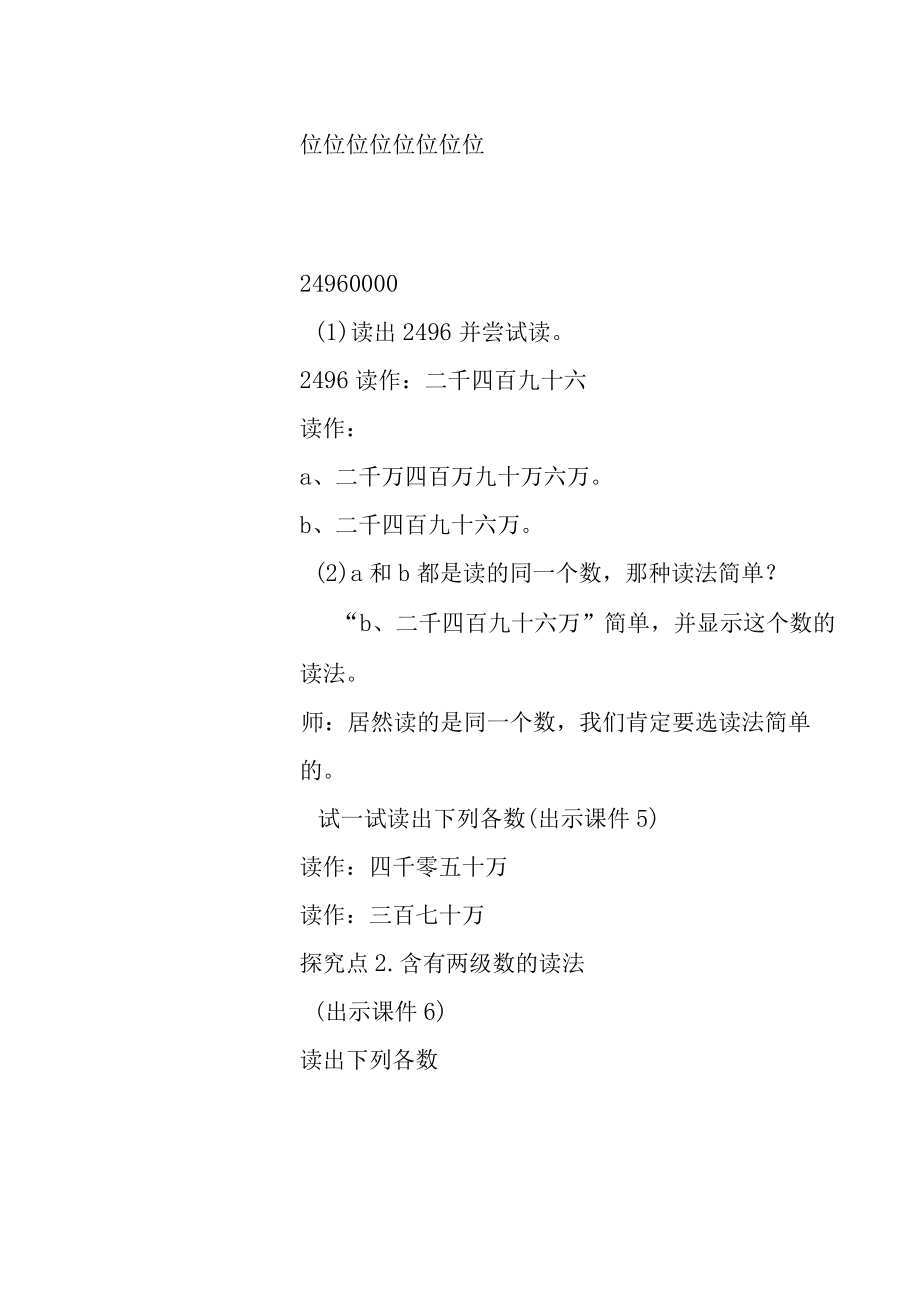 位位位位位位位位

24960000

(1)读出 2496 并尝试读。

2496 读作：二千四百九十六

读作：

a、二千万四百万九十万六万。

b、二千四百九十六万。

(2)a 和 b 都是读的同一个数，那种读法简单？

“b、二千四百九十六万”简单，并显示这个数的读法。

师：居然读的是同一个数，我们肯定要选读法简单的。

试一试读出下列各数(出示课件 5)

读作：四千零五十万

读作：三百七十万

探究点 2.含有两级数的读法

(出示课件 6)

读出下列各数